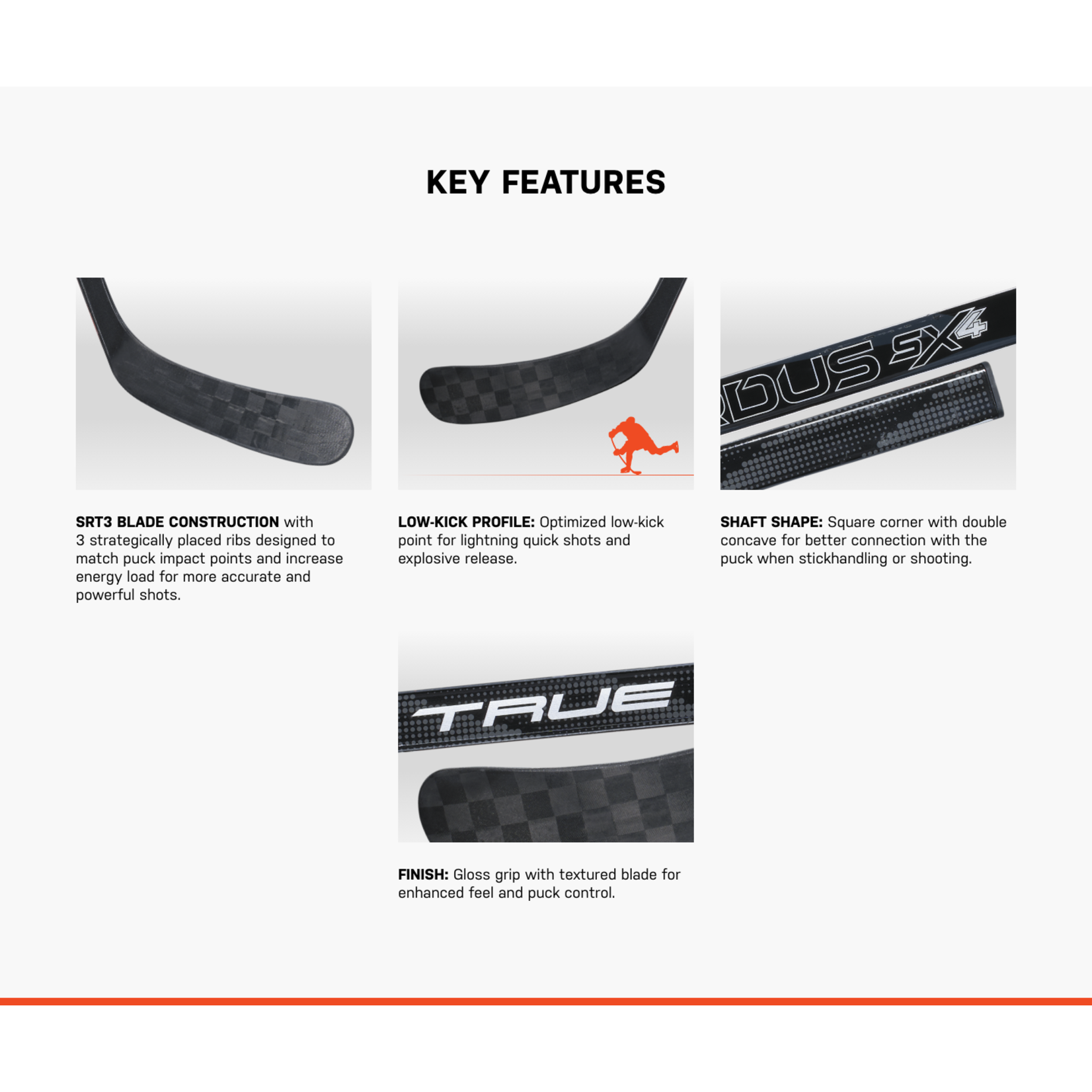 KEY FEATURES

RDUS SX4

SRT3 BLADE CONSTRUCTION with 3 strategically placed ribs designed to match puck impact points and increase energy load for more accurate and powerful shots.

LOW-KICK PROFILE: Optimized low-kick point for lightning quick shots and explosive release.

SHAFT SHAPE: Square corner with double concave for better connection with the puck when stickhandling or shooting.

TRUE

FINISH: Gloss grip with textured blade for enhanced feel and puck control.